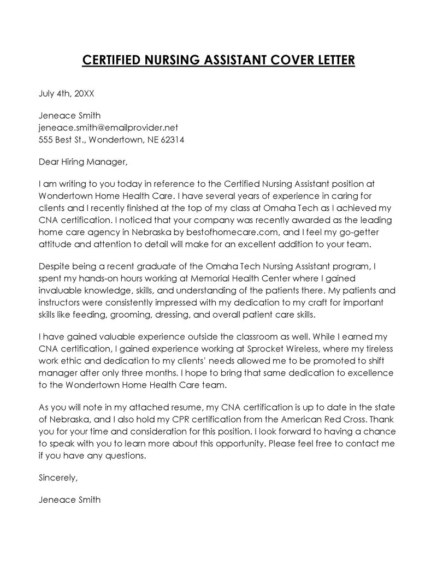 CERTIFIED NURSING ASSISTANT COVER LETTER

July 4th, 20XX

Jeneace Smith
jeneace.smith@emailprovider.net
555 Best St., Wondertown, NE 62314

Dear Hiring Manager,

I am writing to you today in reference to the Certified Nursing Assistant position at Wondertown Home Health Care. I have several years of experience in caring for clients and I recently finished at the top of my class at Omaha Tech as I achieved my CNA certification. I noticed that your company was recently awarded as the leading home care agency in Nebraska by bestofhomecare.com, and I feel my go-getter attitude and attention to detail will make for an excellent addition to your team.

Despite being a recent graduate of the Omaha Tech Nursing Assistant program, I spent my hands-on hours working at Memorial Health Center where I gained invaluable knowledge, skills, and understanding of the patients there. My patients and instructors were consistently impressed with my dedication to my craft for important skills like feeding, grooming, dressing, and overall patient care skills.

I have gained valuable experience outside the classroom as well. While I earned my CNA certification, I gained experience working at Sprocket Wireless, where my tireless work ethic and dedication to my clients' needs allowed me to be promoted to shift manager after only three months. I hope to bring that same dedication to excellence to the Wondertown Home Health Care team.

As you will note in my attached resume, my CNA certification is up to date in the state of Nebraska, and I also hold my CPR certification from the American Red Cross. Thank you for your time and consideration for this position. I look forward to having a chance to speak with you to learn more about this opportunity. Please feel free to contact me if you have any questions.

Sincerely,

Jeneace Smith